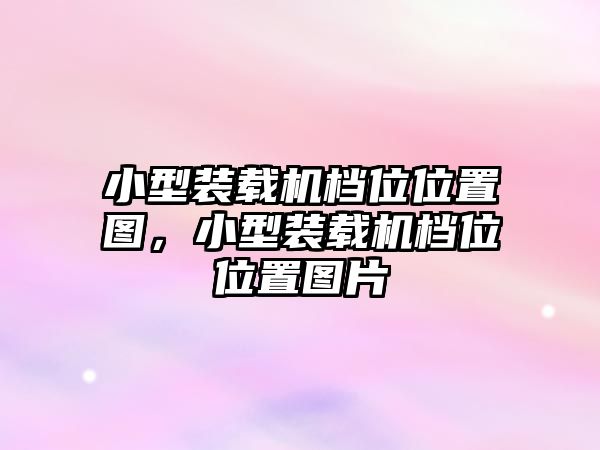 小型装载机档位位置图，小型装载机档位位置图片